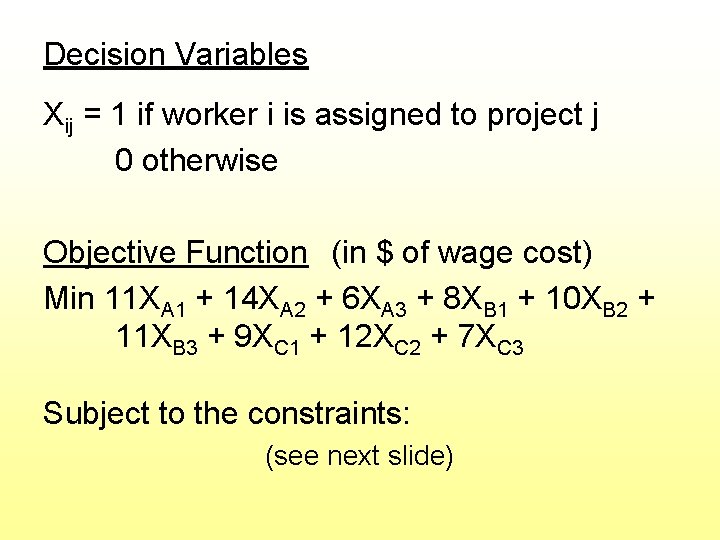 Decision Variables

$X_{ij}$ = 1 if worker i is assigned to project j
0 otherwise

Objective Function (in $ of wage cost)

Min $11X_{A1} + 14X_{A2} + 6X_{A3} + 8X_{B1} + 10X_{B2} + 11X_{B3} + 9X_{C1} + 12X_{C2} + 7X_{C3}$

Subject to the constraints:

(see next slide)